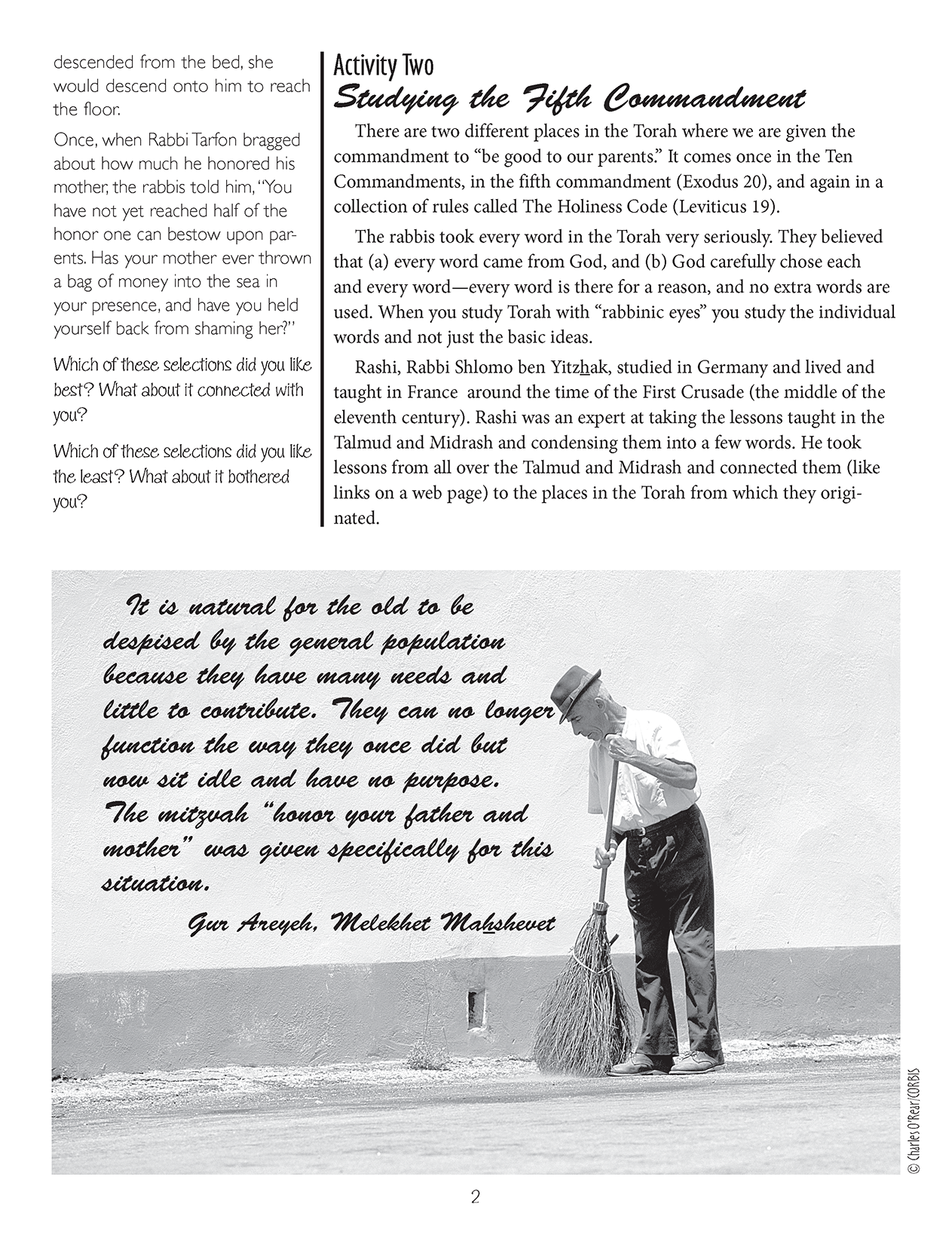 descended from the bed, she would descend onto him to reach the floor.

Once, when Rabbi Tarfon bragged about how much he honored his mother, the rabbis told him, "You have not yet reached half of the honor one can bestow upon parents. Has your mother ever thrown a bag of money into the sea in your presence, and have you held yourself back from shaming her?"

Which of these selections did you like best? What about it connected with you?

Which of these selections did you like the least? What about it bothered you?

Activity Two
Studying the Fifth Commandment

There are two different places in the Torah where we are given the commandment to "be good to our parents." It comes once in the Ten Commandments, in the fifth commandment (Exodus 20), and again in a collection of rules called The Holiness Code (Leviticus 19).

The rabbis took every word in the Torah very seriously. They believed that (a) every word came from God, and (b) God carefully chose each and every word—every word is there for a reason, and no extra words are used. When you study Torah with "rabbinic eyes" you study the individual words and not just the basic ideas.

Rashi, Rabbi Shlomo ben Yitzhak, studied in Germany and lived and taught in France around the time of the First Crusade (the middle of the eleventh century). Rashi was an expert at taking the lessons taught in the Talmud and Midrash and condensing them into a few words. He took lessons from all over the Talmud and Midrash and connected them (like links on a web page) to the places in the Torah from which they originated.

It is natural for the old to be despised by the general population because they have many needs and little to contribute. They can no longer function the way they once did but now sit idle and have no purpose. The mitzvah "honor your father and mother" was given specifically for this situation.

Gur Areyeh, Melekhet Mahshevet

© Charles O'Rear/CORBIS

2